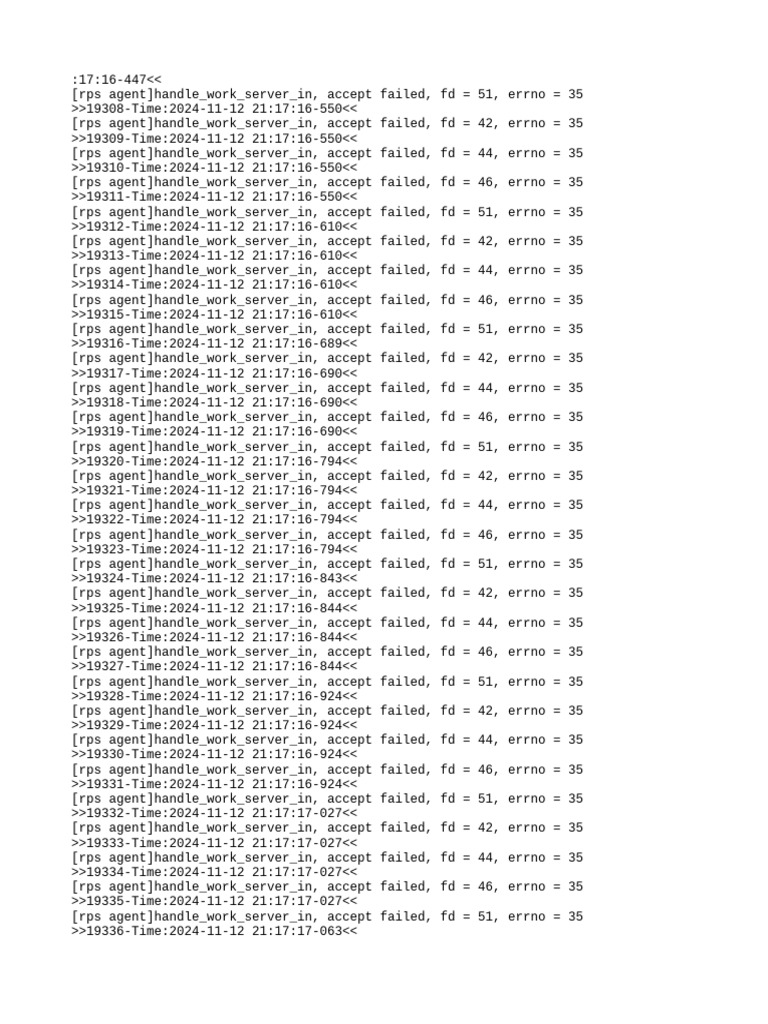 :17:16-447<<
[rps agent]handle_work_server_in, accept failed, fd = 51, errno = 35
>>19308-Time:2024-11-12 21:17:16-550<<
[rps agent]handle_work_server_in, accept failed, fd = 42, errno = 35
>>19309-Time:2024-11-12 21:17:16-550<<
[rps agent]handle_work_server_in, accept failed, fd = 44, errno = 35
>>19310-Time:2024-11-12 21:17:16-550<<
[rps agent]handle_work_server_in, accept failed, fd = 46, errno = 35
>>19311-Time:2024-11-12 21:17:16-550<<
[rps agent]handle_work_server_in, accept failed, fd = 51, errno = 35
>>19312-Time:2024-11-12 21:17:16-610<<
[rps agent]handle_work_server_in, accept failed, fd = 42, errno = 35
>>19313-Time:2024-11-12 21:17:16-610<<
[rps agent]handle_work_server_in, accept failed, fd = 44, errno = 35
>>19314-Time:2024-11-12 21:17:16-610<<
[rps agent]handle_work_server_in, accept failed, fd = 46, errno = 35
>>19315-Time:2024-11-12 21:17:16-610<<
[rps agent]handle_work_server_in, accept failed, fd = 51, errno = 35
>>19316-Time:2024-11-12 21:17:16-689<<
[rps agent]handle_work_server_in, accept failed, fd = 42, errno = 35
>>19317-Time:2024-11-12 21:17:16-690<<
[rps agent]handle_work_server_in, accept failed, fd = 44, errno = 35
>>19318-Time:2024-11-12 21:17:16-690<<
[rps agent]handle_work_server_in, accept failed, fd = 46, errno = 35
>>19319-Time:2024-11-12 21:17:16-690<<
[rps agent]handle_work_server_in, accept failed, fd = 51, errno = 35
>>19320-Time:2024-11-12 21:17:16-794<<
[rps agent]handle_work_server_in, accept failed, fd = 42, errno = 35
>>19321-Time:2024-11-12 21:17:16-794<<
[rps agent]handle_work_server_in, accept failed, fd = 44, errno = 35
>>19322-Time:2024-11-12 21:17:16-794<<
[rps agent]handle_work_server_in, accept failed, fd = 46, errno = 35
>>19323-Time:2024-11-12 21:17:16-794<<
[rps agent]handle_work_server_in, accept failed, fd = 51, errno = 35
>>19324-Time:2024-11-12 21:17:16-843<<
[rps agent]handle_work_server_in, accept failed, fd = 42, errno = 35
>>19325-Time:2024-11-12 21:17:16-844<<
[rps agent]handle_work_server_in, accept failed, fd = 44, errno = 35
>>19326-Time:2024-11-12 21:17:16-844<<
[rps agent]handle_work_server_in, accept failed, fd = 46, errno = 35
>>19327-Time:2024-11-12 21:17:16-844<<
[rps agent]handle_work_server_in, accept failed, fd = 51, errno = 35
>>19328-Time:2024-11-12 21:17:16-924<<
[rps agent]handle_work_server_in, accept failed, fd = 42, errno = 35
>>19329-Time:2024-11-12 21:17:16-924<<
[rps agent]handle_work_server_in, accept failed, fd = 44, errno = 35
>>19330-Time:2024-11-12 21:17:16-924<<
[rps agent]handle_work_server_in, accept failed, fd = 46, errno = 35
>>19331-Time:2024-11-12 21:17:16-924<<
[rps agent]handle_work_server_in, accept failed, fd = 51, errno = 35
>>19332-Time:2024-11-12 21:17:17-027<<
[rps agent]handle_work_server_in, accept failed, fd = 42, errno = 35
>>19333-Time:2024-11-12 21:17:17-027<<
[rps agent]handle_work_server_in, accept failed, fd = 44, errno = 35
>>19334-Time:2024-11-12 21:17:17-027<<
[rps agent]handle_work_server_in, accept failed, fd = 46, errno = 35
>>19335-Time:2024-11-12 21:17:17-027<<
[rps agent]handle_work_server_in, accept failed, fd = 51, errno = 35
>>19336-Time:2024-11-12 21:17:17-063<<